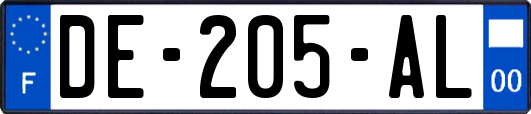 F
DE-205-AL
00